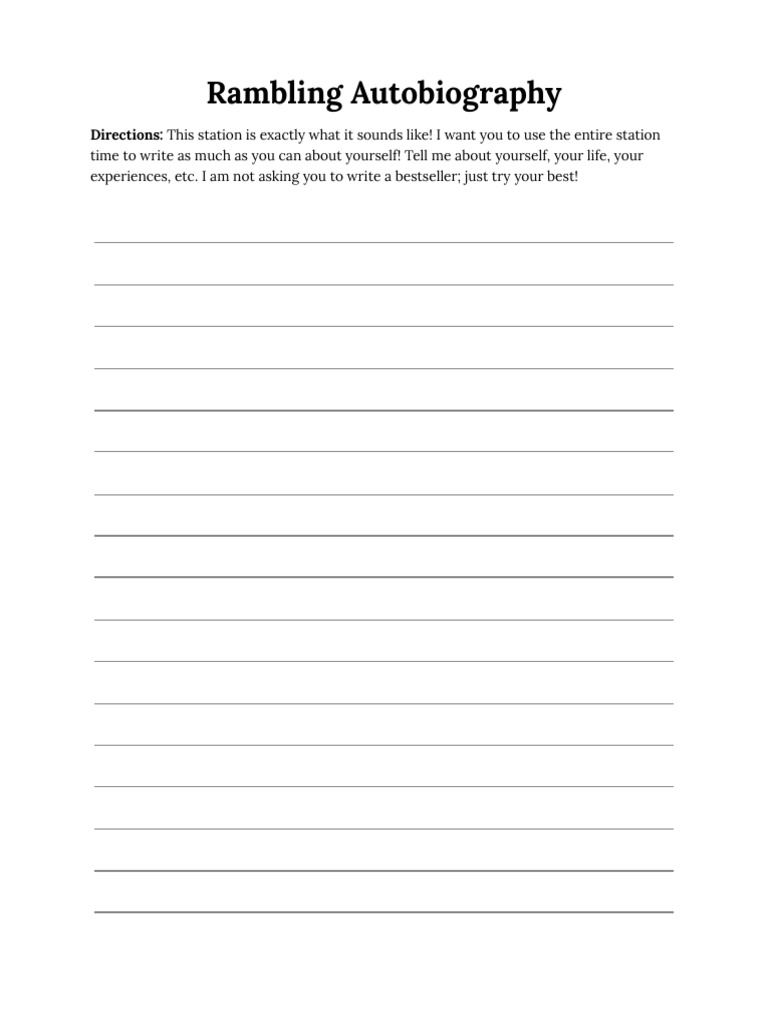 Rambling Autobiography

Directions: This station is exactly what it sounds like! I want you to use the entire station time to write as much as you can about yourself! Tell me about yourself, your life, your experiences, etc. I am not asking you to write a bestseller; just try your best!